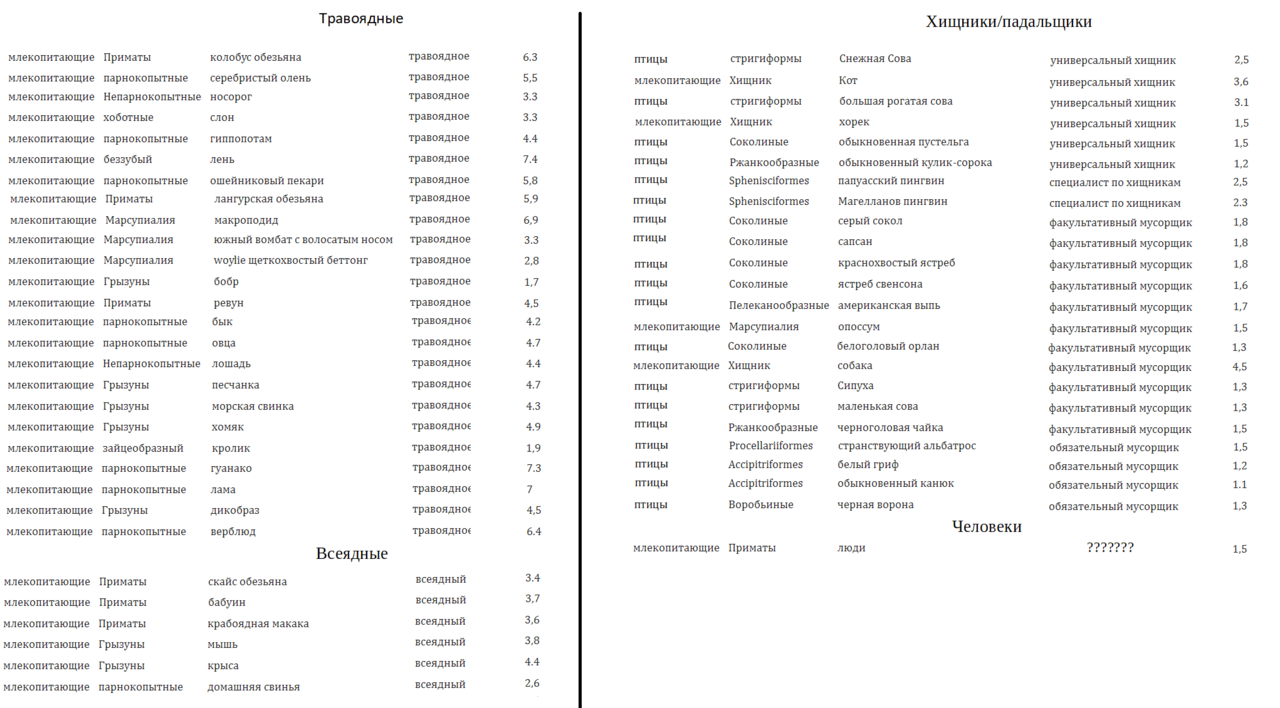 Травоядные

| млекопитающие | Приматы | колобус обезьяна | травоядное | 6.3 |
|---|---|---|---|---|
| млекопитающие | парнокопытные | серебристый олень | травоядное | 5,5 |
| млекопитающие | Непарнокопытные | носорог | травоядное | 3.3 |
| млекопитающие | хоботные | слон | травоядное | 3.3 |
| млекопитающие | парнокопытные | гиппопотам | травоядное | 4.4 |
| млекопитающие | беззубый | лень | травоядное | 7.4 |
| млекопитающие | парнокопытные | ошейниковый пекари | травоядное | 5,8 |
| млекопитающие | Приматы | лангурская обезьяна | травоядное | 5,9 |
| млекопитающие | Марсупиалия | макроподид | травоядное | 6,9 |
| млекопитающие | Марсупиалия | южный вомбат с волосатым носом | травоядное | 3.3 |
| млекопитающие | Марсупиалия | woylie щеткохвостый беттонг | травоядное | 2,8 |
| млекопитающие | Грызуны | бобр | травоядное | 1,7 |
| млекопитающие | Приматы | ревун | травоядное | 4,5 |
| млекопитающие | парнокопытные | бык | травоядное | 4.2 |
| млекопитающие | парнокопытные | овца | травоядное | 4.7 |
| млекопитающие | Непарнокопытные | лошадь | травоядное | 4.4 |
| млекопитающие | Грызуны | песчанка | травоядное | 4.7 |
| млекопитающие | Грызуны | морская свинка | травоядное | 4.3 |
| млекопитающие | Грызуны | хомяк | травоядное | 4.9 |
| млекопитающие | зайцеобразный | кролик | травоядное | 1,9 |
| млекопитающие | парнокопытные | гуанако | травоядное | 7.3 |
| млекопитающие | парнокопытные | лама | травоядное | 7 |
| млекопитающие | Грызуны | дикобраз | травоядное | 4,5 |
| млекопитающие | парнокопытные | верблюд | травоядное | 6.4 |

Всеядные

| млекопитающие | Приматы | скайс обезьяна | всеядный | 3.4 |
|---|---|---|---|---|
| млекопитающие | Приматы | бабуин | всеядный | 3,7 |
| млекопитающие | Приматы | крабоядная макака | всеядный | 3,6 |
| млекопитающие | Грызуны | мышь | всеядный | 3,8 |
| млекопитающие | Грызуны | крыса | всеядный | 4.4 |
| млекопитающие | парнокопытные | домашняя свинья | всеядный | 2,6 |

Хищники/падальщики

| птицы | стригиформы | Снежная Сова | универсальный хищник | 2,5 |
|---|---|---|---|---|
| млекопитающие | Хищник | Кот | универсальный хищник | 3,6 |
| птицы | стригиформы | большая рогатая сова | универсальный хищник | 3.1 |
| млекопитающие | Хищник | хорек | универсальный хищник | 1,5 |
| птицы | Соколиные | обыкновенная пустельга | универсальный хищник | 1,5 |
| птицы | Ржанкообразные | обыкновенный кулик-сорока | универсальный хищник | 1,2 |
| птицы | Sphenisciformes | папуасский пингвин | специалист по хищникам | 2,5 |
| птицы | Sphenisciformes | Магелланов пингвин | специалист по хищникам | 2.3 |
| птицы | Соколиные | серый сокол | факультативный мусорщик | 1,8 |
| птицы | Соколиные | сапсан | факультативный мусорщик | 1,8 |
| птицы | Соколиные | краснохвостый ястреб | факультативный мусорщик | 1,8 |
| птицы | Соколиные | ястреб свенсона | факультативный мусорщик | 1,6 |
| птицы | Пелеканообразные | американская выпь | факультативный мусорщик | 1,7 |
| млекопитающие | Марсупиалия | опоссум | факультативный мусорщик | 1,5 |
| птицы | Соколиные | белоголовый орлан | факультативный мусорщик | 1,3 |
| млекопитающие | Хищник | собака | факультативный мусорщик | 4,5 |
| птицы | стригиформы | Сипуха | факультативный мусорщик | 1,3 |
| птицы | стригиформы | маленькая сова | факультативный мусорщик | 1,3 |
| птицы | Ржанкообразные | черноголовая чайка | факультативный мусорщик | 1,5 |
| птицы | Procellariiformes | странствующий альбатрос | обязательный мусорщик | 1,5 |
| птицы | Accipitriformes | белый гриф | обязательный мусорщик | 1,2 |
| птицы | Accipitriformes | обыкновенный канюк | обязательный мусорщик | 1.1 |
| птицы | Воробьиные | черная ворона | обязательный мусорщик | 1,3 |

Человеки

| млекопитающие | Приматы | люди | ??????? | 1,5 |
|---|---|---|---|---|